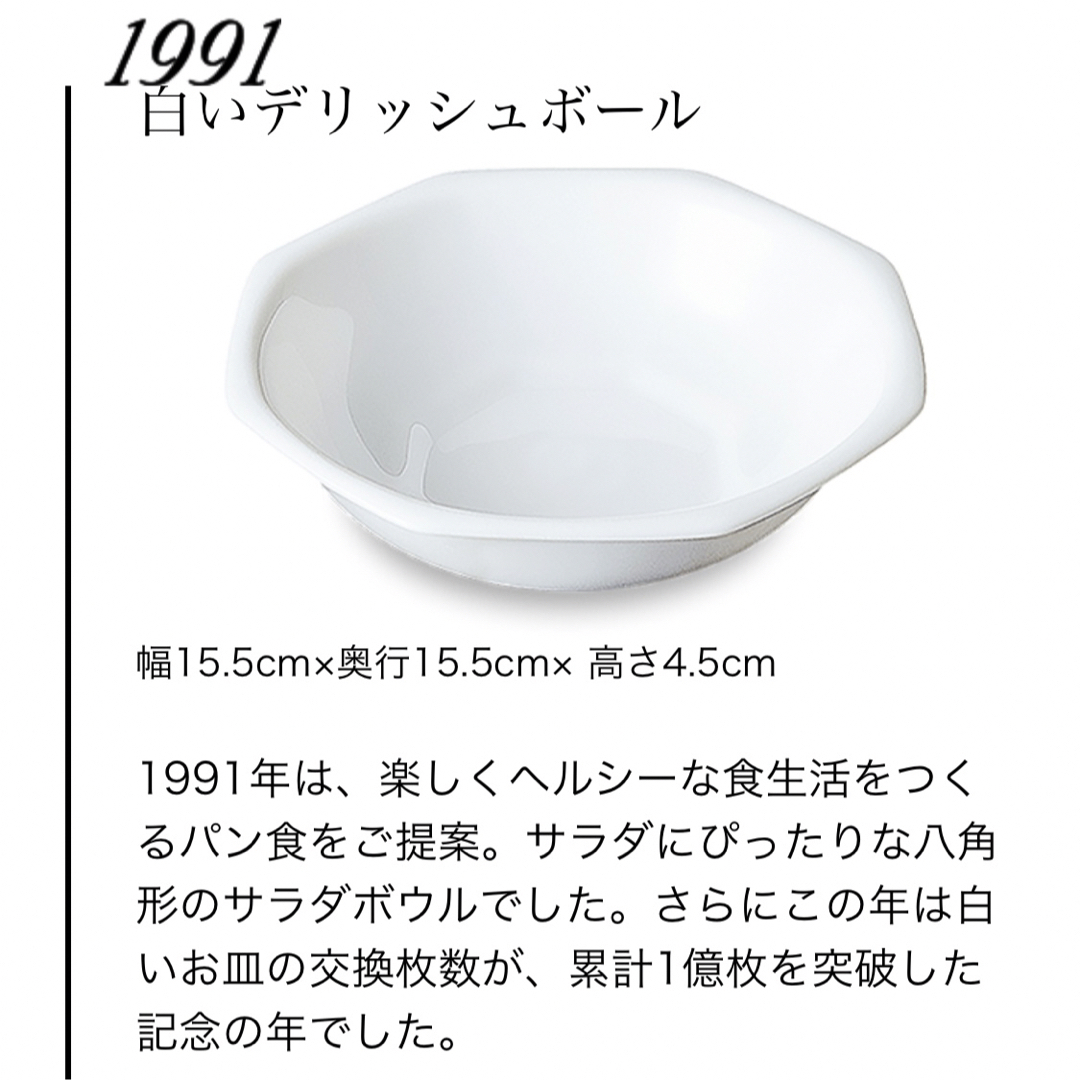 1991
白いデリッシュボール

幅15.5cm×奥行15.5cm× 高さ4.5cm

1991年は、楽しくヘルシーな食生活をつくるパン食をご提案。サラダにぴったりな八角形のサラダボウルでした。さらにこの年は白いお皿の交換枚数が、累計1億枚を突破した記念の年でした。